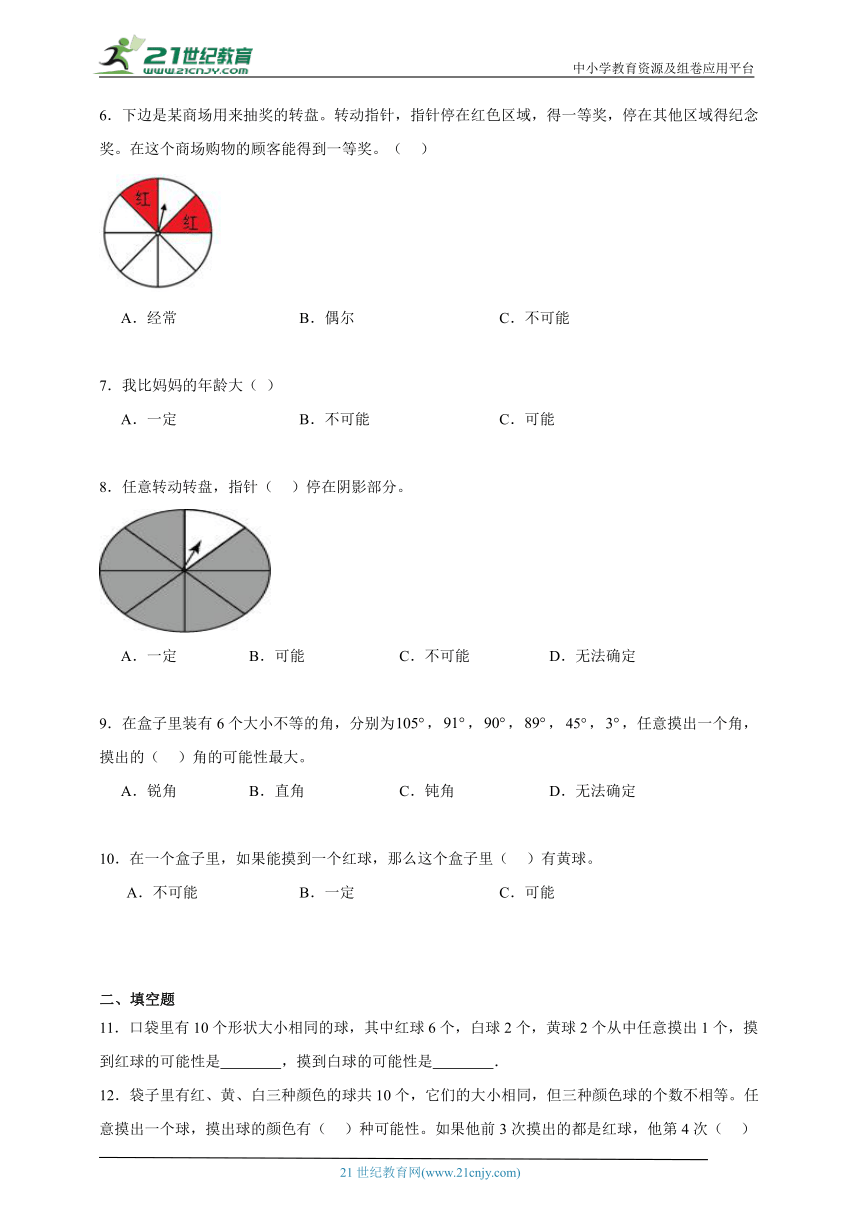 21世纪教育
www.21cnjy.com
中小学教育资源及组卷应用平台

6．下边是某商场用来抽奖的转盘。转动指针，指针停在红色区域，得一等奖，停在其他区域得纪念奖。在这个商场购物的顾客能得到一等奖。（　）

红
红

A．经常　　B．偶尔　　C．不可能

7．我比妈妈的年龄大（ ）

A．一定　　B．不可能　　C．可能

8．任意转动转盘，指针（　）停在阴影部分。

A．一定　　B．可能　　C．不可能　　D．无法确定

9．在盒子里装有 6 个大小不等的角，分别为$105°$，$91°$，$90°$，$89°$，$45°$，$3°$，任意摸出一个角，摸出的（　）角的可能性最大。

A．锐角　　B．直角　　C．钝角　　D．无法确定

10．在一个盒子里，如果能摸到一个红球，那么这个盒子里（　）有黄球。

A．不可能　　B．一定　　C．可能

二、填空题

11．口袋里有 10 个形状大小相同的球，其中红球 6 个，白球 2 个，黄球 2 个从中任意摸出 1 个，摸到红球的可能性是________，摸到白球的可能性是________.

12．袋子里有红、黄、白三种颜色的球共 10 个，它们的大小相同，但三种颜色球的个数不相等。任意摸出一个球，摸出球的颜色有（　）种可能性。如果他前 3 次摸出的都是红球，他第 4 次（　）

21 世纪教育网(www.21cnjy.com)